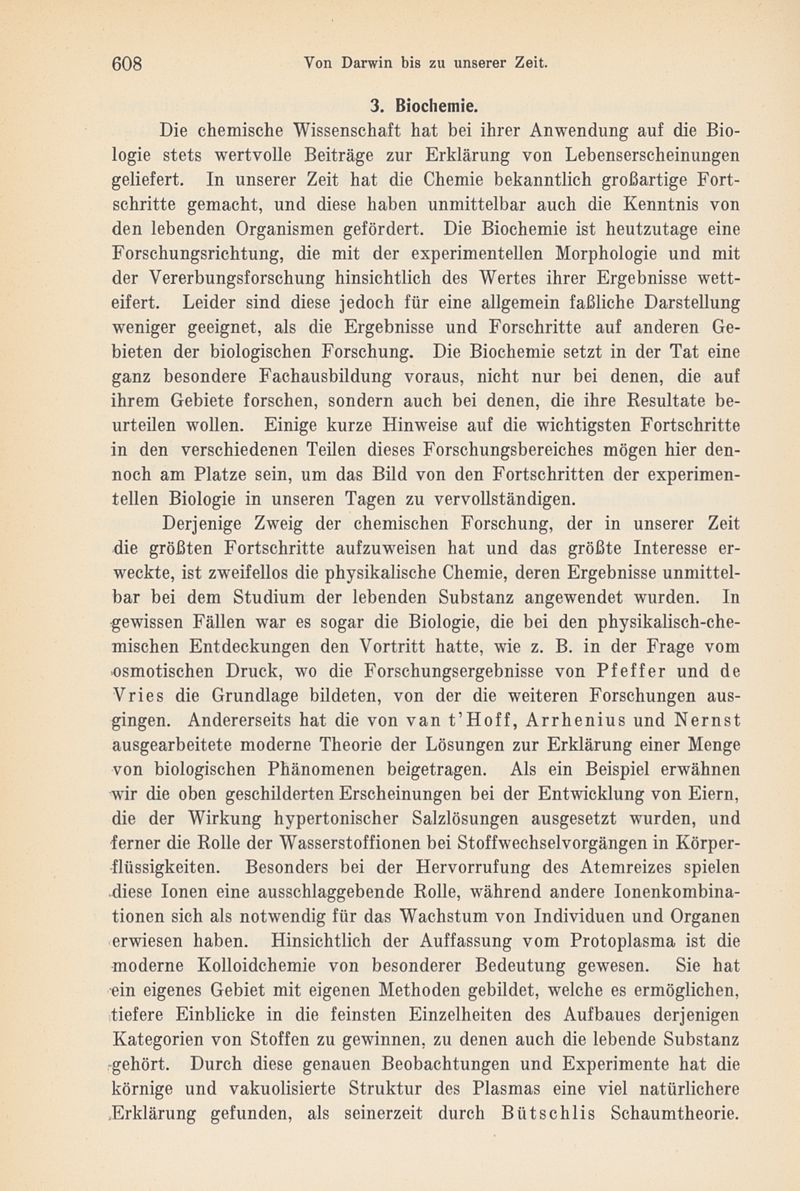 608 Von Darwin bis zu unserer Zeit.

3. Biochemie.

Die chemische Wissenschaft hat bei ihrer Anwendung auf die Biologie stets wertvolle Beiträge zur Erklärung von Lebenserscheinungen geliefert. In unserer Zeit hat die Chemie bekanntlich großartige Fortschritte gemacht, und diese haben unmittelbar auch die Kenntnis von den lebenden Organismen gefördert. Die Biochemie ist heutzutage eine Forschungsrichtung, die mit der experimentellen Morphologie und mit der Vererbungsforschung hinsichtlich des Wertes ihrer Ergebnisse wetteifert. Leider sind diese jedoch für eine allgemein faßliche Darstellung weniger geeignet, als die Ergebnisse und Forschritte auf anderen Gebieten der biologischen Forschung. Die Biochemie setzt in der Tat eine ganz besondere Fachausbildung voraus, nicht nur bei denen, die auf ihrem Gebiete forschen, sondern auch bei denen, die ihre Resultate beurteilen wollen. Einige kurze Hinweise auf die wichtigsten Fortschritte in den verschiedenen Teilen dieses Forschungsbereiches mögen hier dennoch am Platze sein, um das Bild von den Fortschritten der experimentellen Biologie in unseren Tagen zu vervollständigen.

Derjenige Zweig der chemischen Forschung, der in unserer Zeit die größten Fortschritte aufzuweisen hat und das größte Interesse erweckte, ist zweifellos die physikalische Chemie, deren Ergebnisse unmittelbar bei dem Studium der lebenden Substanz angewendet wurden. In gewissen Fällen war es sogar die Biologie, die bei den physikalisch-chemischen Entdeckungen den Vortritt hatte, wie z. B. in der Frage vom osmotischen Druck, wo die Forschungsergebnisse von Pfeffer und de Vries die Grundlage bildeten, von der die weiteren Forschungen ausgingen. Andererseits hat die von van t'Hoff, Arrhenius und Nernst ausgearbeitete moderne Theorie der Lösungen zur Erklärung einer Menge von biologischen Phänomenen beigetragen. Als ein Beispiel erwähnen wir die oben geschilderten Erscheinungen bei der Entwicklung von Eiern, die der Wirkung hypertonischer Salzlösungen ausgesetzt wurden, und ferner die Rolle der Wasserstoffionen bei Stoffwechselvorgängen in Körperflüssigkeiten. Besonders bei der Hervorrufung des Atemreizes spielen diese Ionen eine ausschlaggebende Rolle, während andere Ionenkombinationen sich als notwendig für das Wachstum von Individuen und Organen erwiesen haben. Hinsichtlich der Auffassung vom Protoplasma ist die moderne Kolloidchemie von besonderer Bedeutung gewesen. Sie hat ein eigenes Gebiet mit eigenen Methoden gebildet, welche es ermöglichen, tiefere Einblicke in die feinsten Einzelheiten des Aufbaues derjenigen Kategorien von Stoffen zu gewinnen, zu denen auch die lebende Substanz gehört. Durch diese genauen Beobachtungen und Experimente hat die körnige und vakuolisierte Struktur des Plasmas eine viel natürlichere Erklärung gefunden, als seinerzeit durch Bütschlis Schaumtheorie.